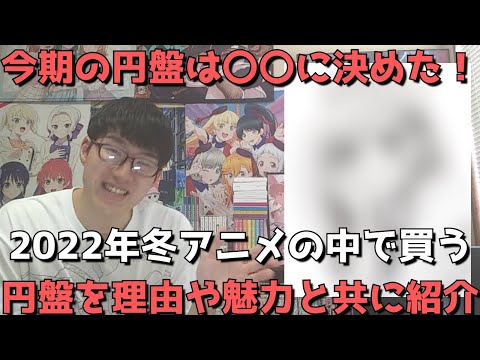 今期の円盤は〇〇に決めた！

2022年冬アニメの中で買う
円盤を理由や魅力と共に紹介